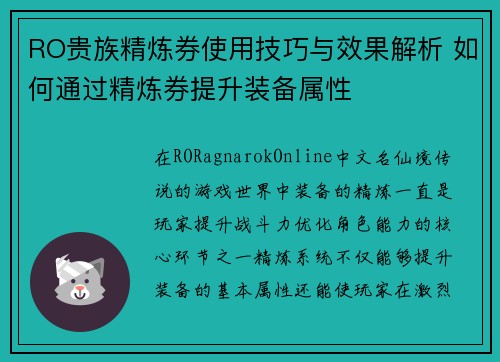 RO贵族精炼券使用技巧与效果解析 如何通过精炼券提升装备属性

在RORagnarokOnline中文名仙境传说的游戏世界中装备的精炼一直是玩家提升战斗力优化角色能力的核心环节之一精炼系统不仅能够提升装备的基本属性还能使玩家在激烈